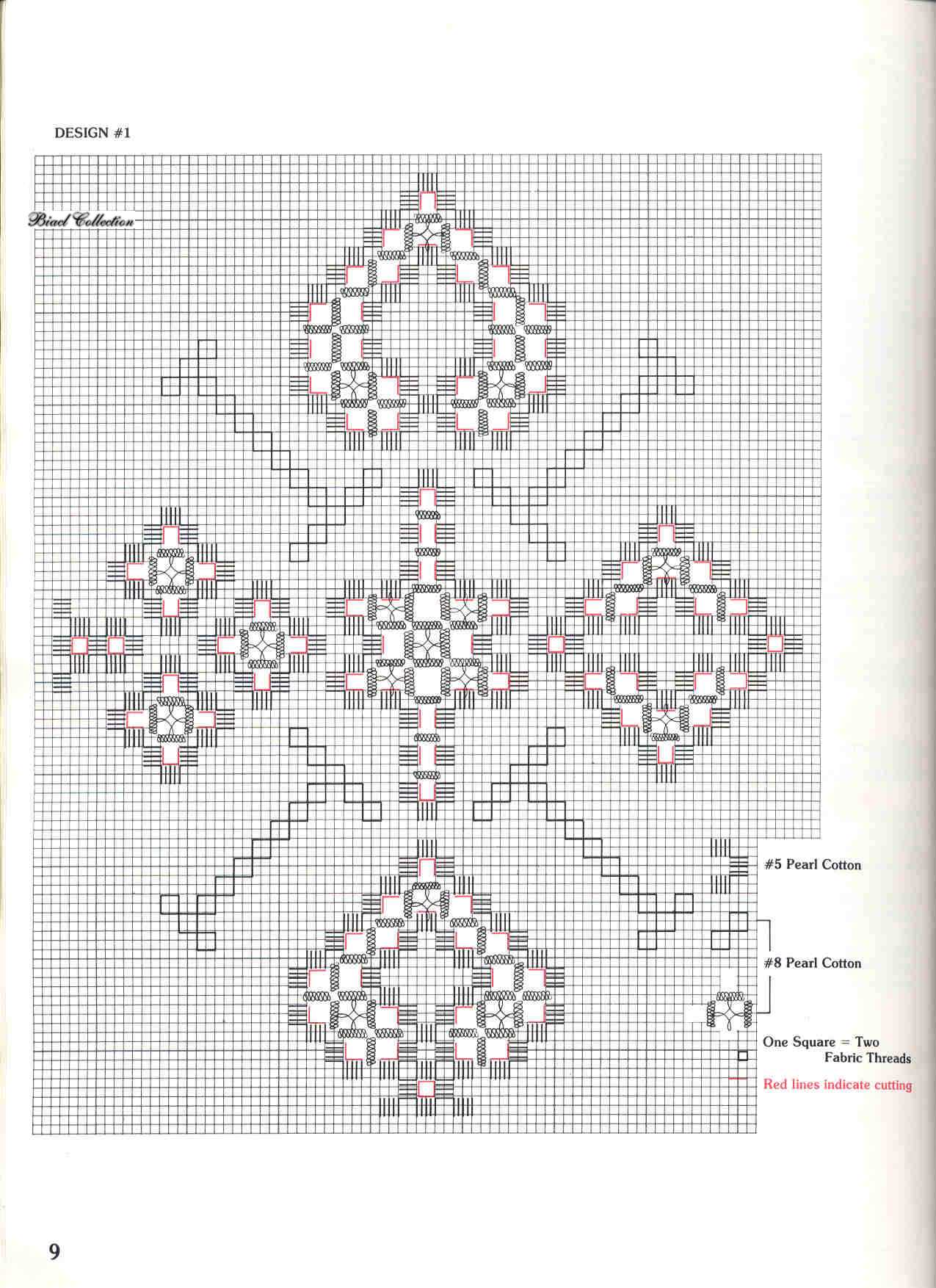 DESIGN #1

Biacl Collection

#5 Pearl Cotton

#8 Pearl Cotton

One Square = Two Fabric Threads

Red lines indicate cutting

9